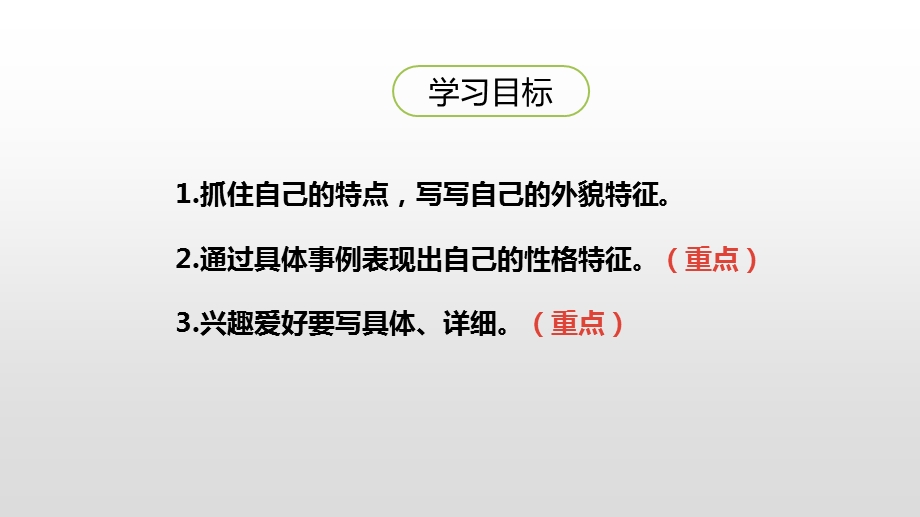 学习目标

1.抓住自己的特点，写写自己的外貌特征。

2.通过具体事例表现出自己的性格特征。（重点）

3.兴趣爱好要写具体、详细。（重点）